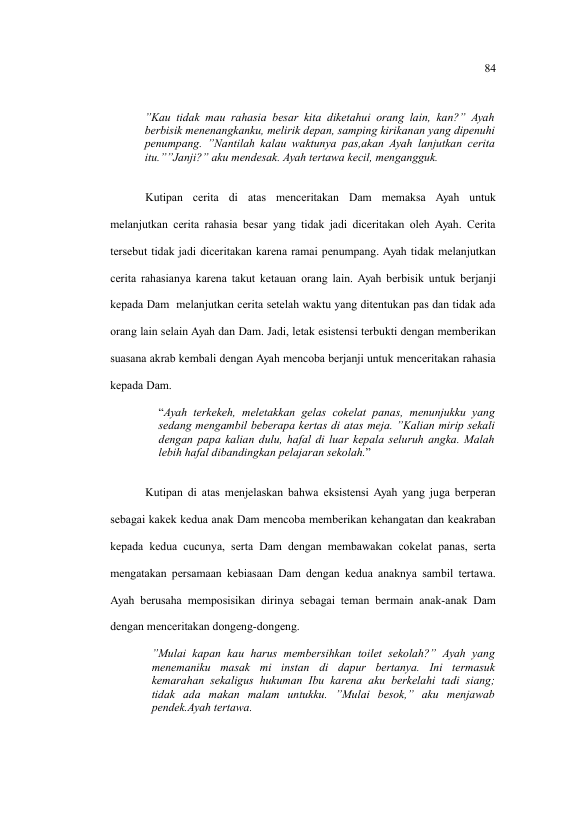 84

"Kau tidak mau rahasia besar kita diketahui orang lain, kan?" Ayah berbisik menenangkanku, melirik depan, samping kirikanan yang dipenuhi penumpang. "Nantilah kalau waktunya pas,akan Ayah lanjutkan cerita itu.""Janji?" aku mendesak. Ayah tertawa kecil, mengangguk.

Kutipan cerita di atas menceritakan Dam memaksa Ayah untuk melanjutkan cerita rahasia besar yang tidak jadi diceritakan oleh Ayah. Cerita tersebut tidak jadi diceritakan karena ramai penumpang. Ayah tidak melanjutkan cerita rahasianya karena takut ketauan orang lain. Ayah berbisik untuk berjanji kepada Dam melanjutkan cerita setelah waktu yang ditentukan pas dan tidak ada orang lain selain Ayah dan Dam. Jadi, letak esistensi terbukti dengan memberikan suasana akrab kembali dengan Ayah mencoba berjanji untuk menceritakan rahasia kepada Dam.

"Ayah terkekeh, meletakkan gelas cokelat panas, menunjukku yang sedang mengambil beberapa kertas di atas meja. "Kalian mirip sekali dengan papa kalian dulu, hafal di luar kepala seluruh angka. Malah lebih hafal dibandingkan pelajaran sekolah."

Kutipan di atas menjelaskan bahwa eksistensi Ayah yang juga berperan sebagai kakek kedua anak Dam mencoba memberikan kehangatan dan keakraban kepada kedua cucunya, serta Dam dengan membawakan cokelat panas, serta mengatakan persamaan kebiasaan Dam dengan kedua anaknya sambil tertawa. Ayah berusaha memposisikan dirinya sebagai teman bermain anak-anak Dam dengan menceritakan dongeng-dongeng.

"Mulai kapan kau harus membersihkan toilet sekolah?" Ayah yang menemaniku masak mi instan di dapur bertanya. Ini termasuk kemarahan sekaligus hukuman Ibu karena aku berkelahi tadi siang; tidak ada makan malam untukku. "Mulai besok," aku menjawab pendek.Ayah tertawa.